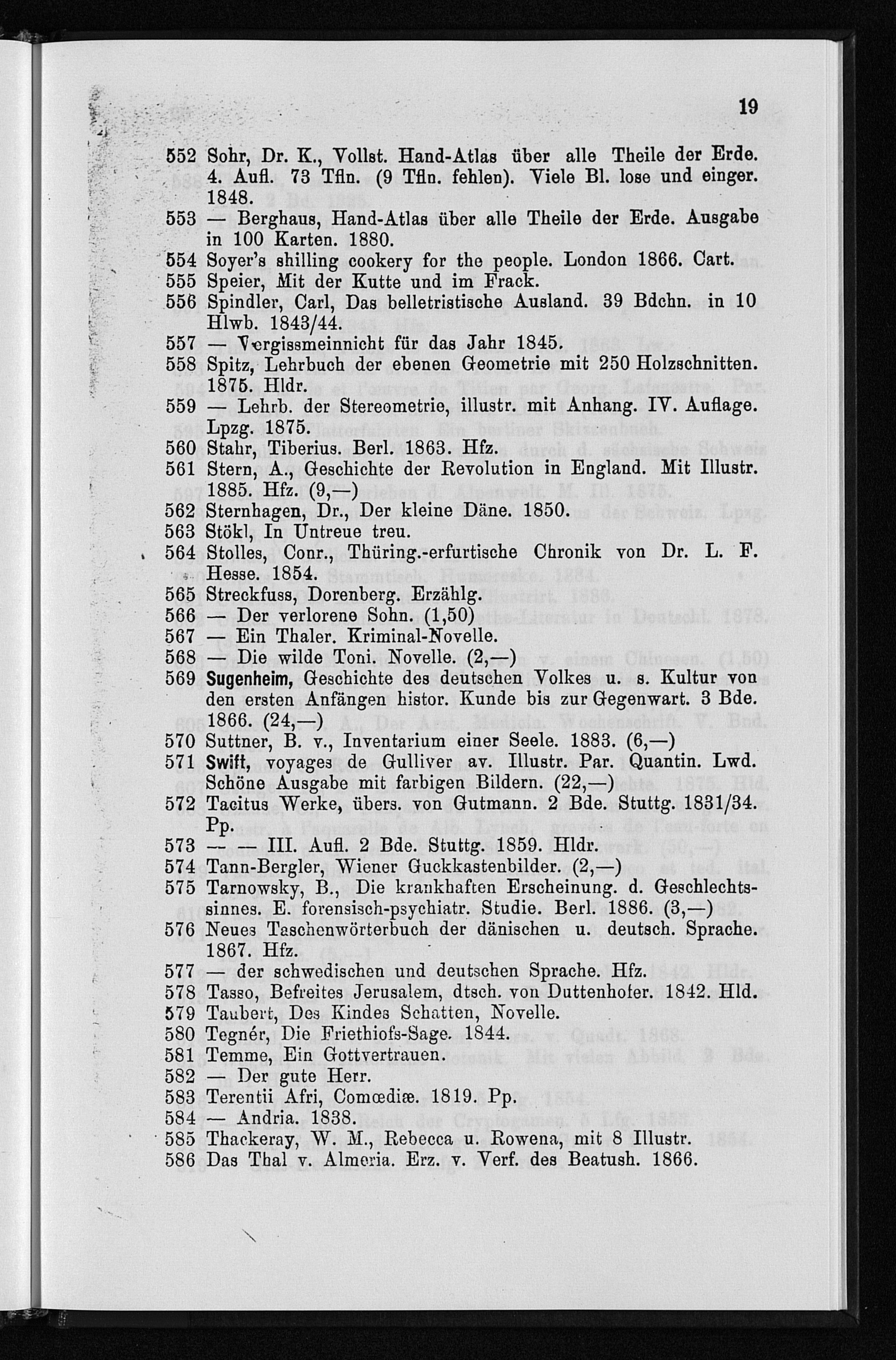 19

552 Sohr, Dr. K., Vollst. Hand-Atlas über alle Theile der Erde. 4. Aufl. 73 Tfln. (9 Tfln. fehlen). Viele Bl. lose und einger. 1848.

553 — Berghaus, Hand-Atlas über alle Theile der Erde. Ausgabe in 100 Karten. 1880.

554 Soyer's shilling cookery for the people. London 1866. Cart.

555 Speier, Mit der Kutte und im Frack.

556 Spindler, Carl, Das belletristische Ausland. 39 Bdchn. in 10 Hlwb. 1843/44.

557 — Vergissmeinnicht für das Jahr 1845.

558 Spitz, Lehrbuch der ebenen Geometrie mit 250 Holzschnitten. 1875. Hldr.

559 — Lehrb. der Stereometrie, illustr. mit Anhang. IV. Auflage. Lpzg. 1875.

560 Stahr, Tiberius. Berl. 1863. Hfz.

561 Stern, A., Geschichte der Revolution in England. Mit Illustr. 1885. Hfz. (9,—)

562 Sternhagen, Dr., Der kleine Däne. 1850.

563 Stökl, In Untreue treu.

564 Stolles, Conr., Thüring.-erfurtische Chronik von Dr. L. F. Hesse. 1854.

565 Streckfuss, Dorenberg. Erzählg.

566 — Der verlorene Sohn. (1,50)

567 — Ein Thaler. Kriminal-Novelle.

568 — Die wilde Toni. Novelle. (2,—)

569 Sugenheim, Geschichte des deutschen Volkes u. s. Kultur von den ersten Anfängen histor. Kunde bis zur Gegenwart. 3 Bde. 1866. (24,—)

570 Suttner, B. v., Inventarium einer Seele. 1883. (6,—)

571 Swift, voyages de Gulliver av. Illustr. Par. Quantin. Lwd. Schöne Ausgabe mit farbigen Bildern. (22,—)

572 Tacitus Werke, übers. von Gutmann. 2 Bde. Stuttg. 1831/34. Pp.

573 — — III. Aufl. 2 Bde. Stuttg. 1859. Hldr.

574 Tann-Bergler, Wiener Guckkastenbilder. (2,—)

575 Tarnowsky, B., Die krankhaften Erscheinung. d. Geschlechtssinnes. E. forensisch-psychiatr. Studie. Berl. 1886. (3,—)

576 Neues Taschenwörterbuch der dänischen u. deutsch. Sprache. 1867. Hfz.

577 — der schwedischen und deutschen Sprache. Hfz.

578 Tasso, Befreites Jerusalem, dtsch. von Duttenhofer. 1842. Hld.

579 Taubert, Des Kindes Schatten, Novelle.

580 Tegnér, Die Friethiofs-Sage. 1844.

581 Temme, Ein Gottvertrauen.

582 — Der gute Herr.

583 Terentii Afri, Comœdiæ. 1819. Pp.

584 — Andria. 1838.

585 Thackeray, W. M., Rebecca u. Rowena, mit 8 Illustr.

586 Das Thal v. Almeria. Erz. v. Verf. des Beatush. 1866.